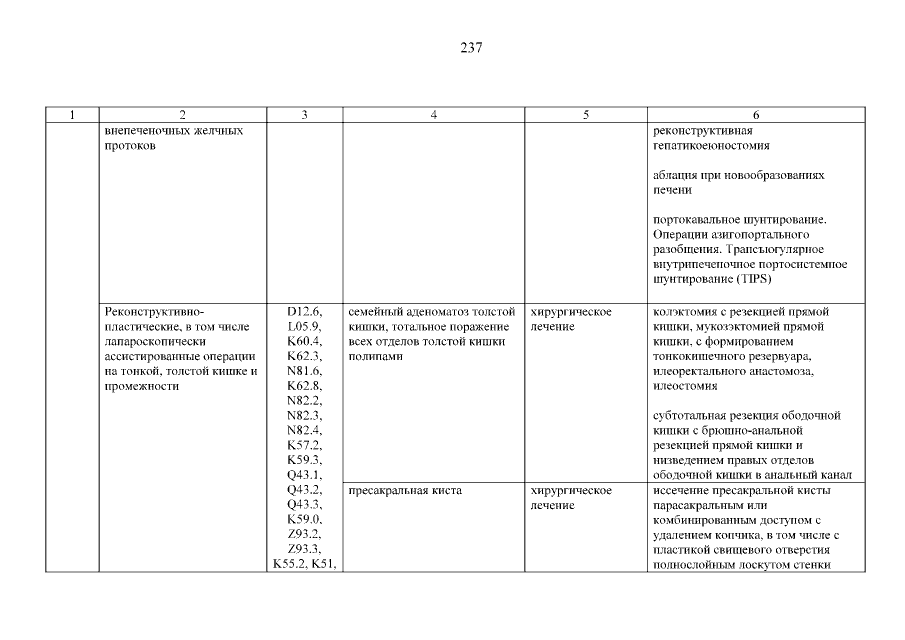 237

| 1 | 2 | 3 | 4 | 5 | 6 |
|---|---|---|---|---|---|
| | внепеченочных желчных протоков | | | | реконструктивная гепатикоеюностомия<br><br>абляция при новообразованиях печени<br><br>портокавальное шунтирование. Операции азигопортального разобщения. Трансъюгулярное внутрипеченочное портосистемное шунтирование (TIPS) |
| | Реконструктивно-пластические, в том числе лапароскопически ассистированные операции на тонкой, толстой кишке и промежности | D12.6, L05.9, K60.4, K62.3, N81.6, K62.8, N82.2, N82.3, N82.4, K57.2, K59.3, Q43.1, Q43.2, Q43.3, K59.0, Z93.2, Z93.3, K55.2, K51, | семейный аденоматоз толстой кишки, тотальное поражение всех отделов толстой кишки полипами | хирургическое лечение | колэктомия с резекцией прямой кишки, мукозэктомией прямой кишки, с формированием тонкокишечного резервуара, илеоректального анастомоза, илеостомия<br><br>субтотальная резекция ободочной кишки с брюшно-анальной резекцией прямой кишки и низведением правых отделов ободочной кишки в анальный канал |
| | | | пресакральная киста | хирургическое лечение | иссечение пресакральной кисты парасакральным или комбинированным доступом с удалением копчика, в том числе с пластикой свищевого отверстия полнослойным лоскутом стенки |